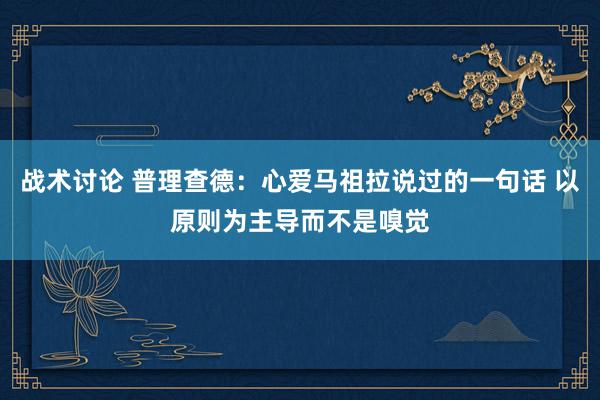 战术讨论 普理查德：心爱马祖拉说过的一句话 以原则为主导而不是嗅觉